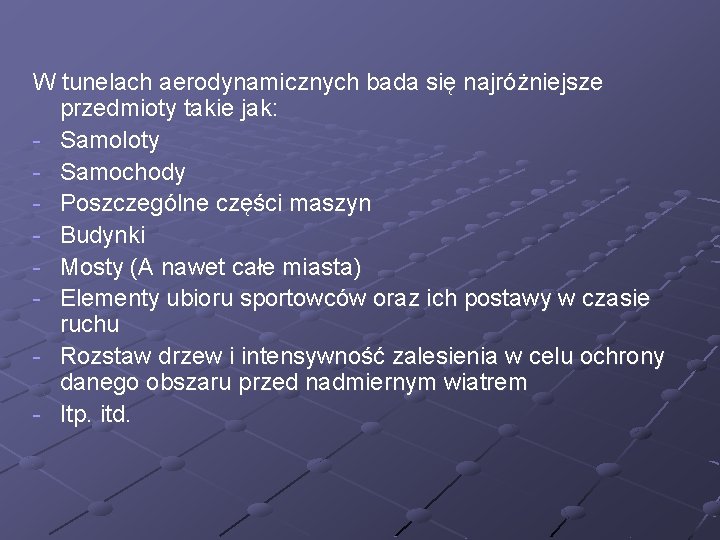 W tunelach aerodynamicznych bada się najróżniejsze przedmioty takie jak:
- Samoloty
- Samochody
- Poszczególne części maszyn
- Budynki
- Mosty (A nawet całe miasta)
- Elementy ubioru sportowców oraz ich postawy w czasie ruchu
- Rozstaw drzew i intensywność zalesienia w celu ochrony danego obszaru przed nadmiernym wiatrem
- Itp. itd.